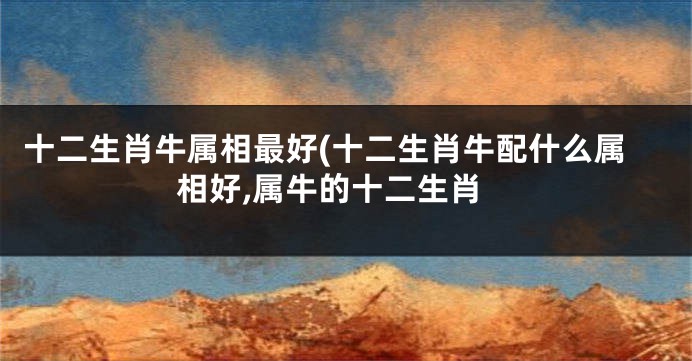 十二生肖牛属相最好(十二生肖牛配什么属相好,属牛的十二生肖